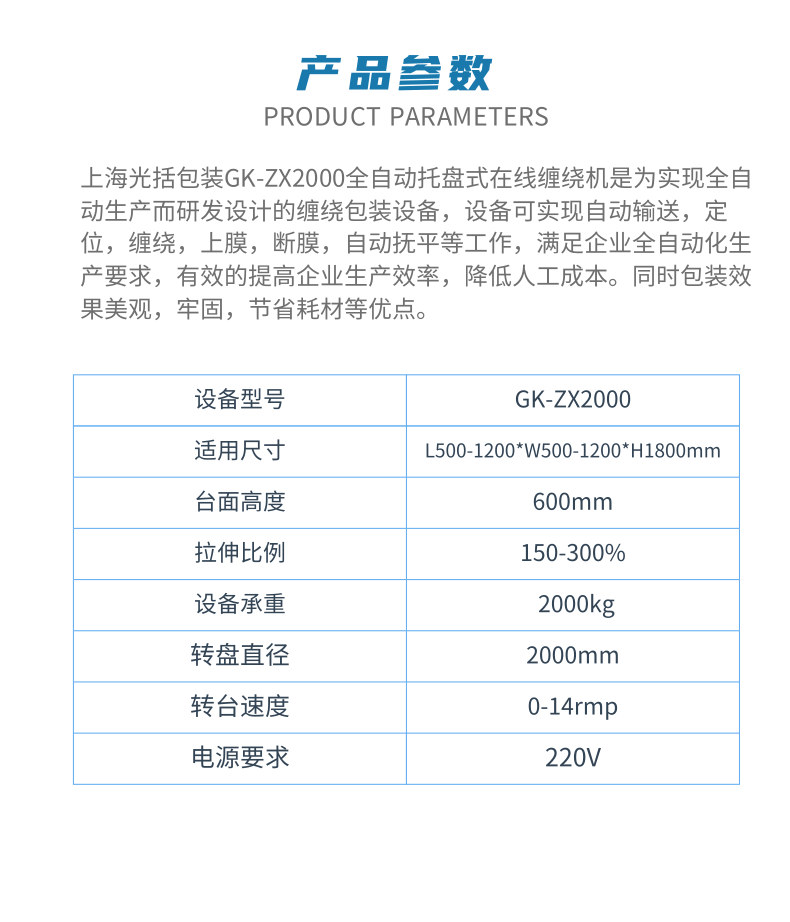 产品参数
PRODUCT PARAMETERS

上海光括包装GK-ZX2000全自动托盘式在线缠绕机是为实现全自动生产而研发设计的缠绕包装设备，设备可实现自动输送，定位，缠绕，上膜，断膜，自动抚平等工作，满足企业全自动化生产要求，有效的提高企业生产效率，降低人工成本。同时包装效果美观，牢固，节省耗材等优点。

| 设备型号 | GK-ZX2000 |
|---|---|
| 适用尺寸 | L500-1200*W500-1200*H1800mm |
| 台面高度 | 600mm |
| 拉伸比例 | 150-300% |
| 设备承重 | 2000kg |
| 转盘直径 | 2000mm |
| 转台速度 | 0-14rmp |
| 电源要求 | 220V |